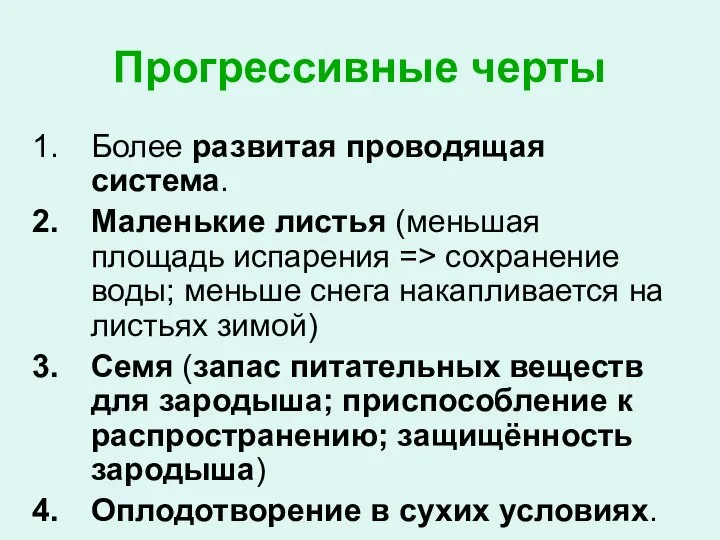 Прогрессивные черты

1. Более развитая проводящая система.

2. Маленькие листья (меньшая площадь испарения => сохранение воды; меньше снега накапливается на листьях зимой)

3. Семя (запас питательных веществ для зародыша; приспособление к распространению; защищённость зародыша)

4. Оплодотворение в сухих условиях.